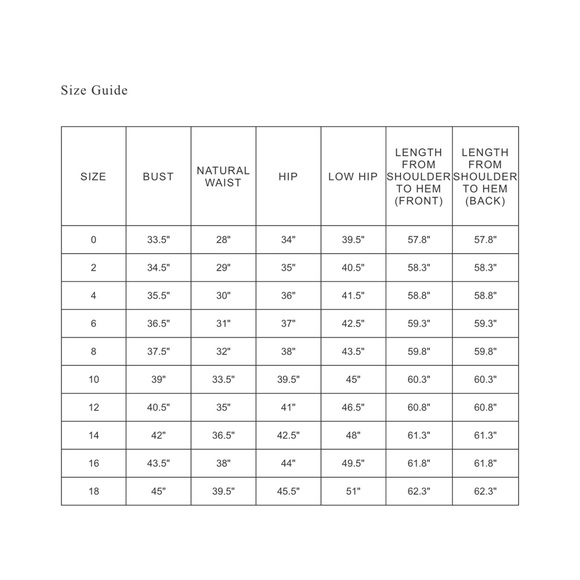 Size Guide

| SIZE | BUST | NATURAL WAIST | HIP | LOW HIP | LENGTH FROM SHOULDER TO HEM (FRONT) | LENGTH FROM SHOULDER TO HEM (BACK) |
|---|---|---|---|---|---|---|
| 0 | 33.5" | 28" | 34" | 39.5" | 57.8" | 57.8" |
| 2 | 34.5" | 29" | 35" | 40.5" | 58.3" | 58.3" |
| 4 | 35.5" | 30" | 36" | 41.5" | 58.8" | 58.8" |
| 6 | 36.5" | 31" | 37" | 42.5" | 59.3" | 59.3" |
| 8 | 37.5" | 32" | 38" | 43.5" | 59.8" | 59.8" |
| 10 | 39" | 33.5" | 39.5" | 45" | 60.3" | 60.3" |
| 12 | 40.5" | 35" | 41" | 46.5" | 60.8" | 60.8" |
| 14 | 42" | 36.5" | 42.5" | 48" | 61.3" | 61.3" |
| 16 | 43.5" | 38" | 44" | 49.5" | 61.8" | 61.8" |
| 18 | 45" | 39.5" | 45.5" | 51" | 62.3" | 62.3" |